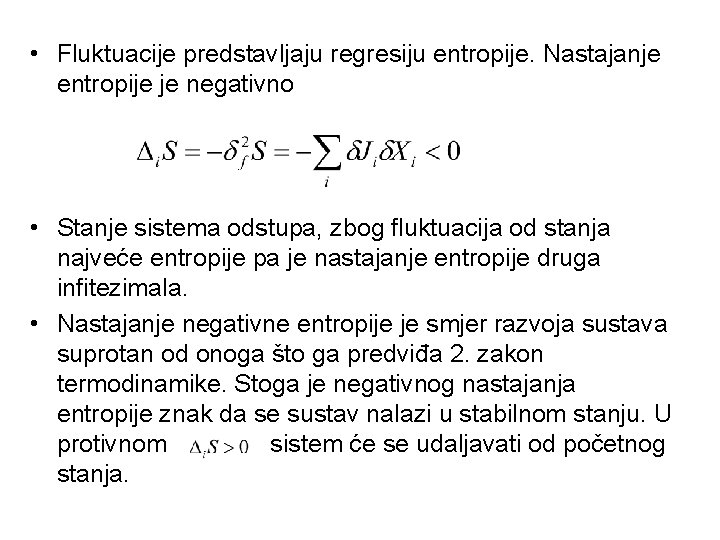 • Fluktuacije predstavljaju regresiju entropije. Nastajanje entropije je negativno

$\Delta_i S = -\delta_f^2 S = -\sum_i \delta J_i \delta X_i < 0$

• Stanje sistema odstupa, zbog fluktuacija od stanja najveće entropije pa je nastajanje entropije druga infitezimala.

• Nastajanje negativne entropije je smjer razvoja sustava suprotan od onoga što ga predviđa 2. zakon termodinamike. Stoga je negativnog nastajanja entropije znak da se sustav nalazi u stabilnom stanju. U protivnom $\Delta_i S > 0$ sistem će se udaljavati od početnog stanja.